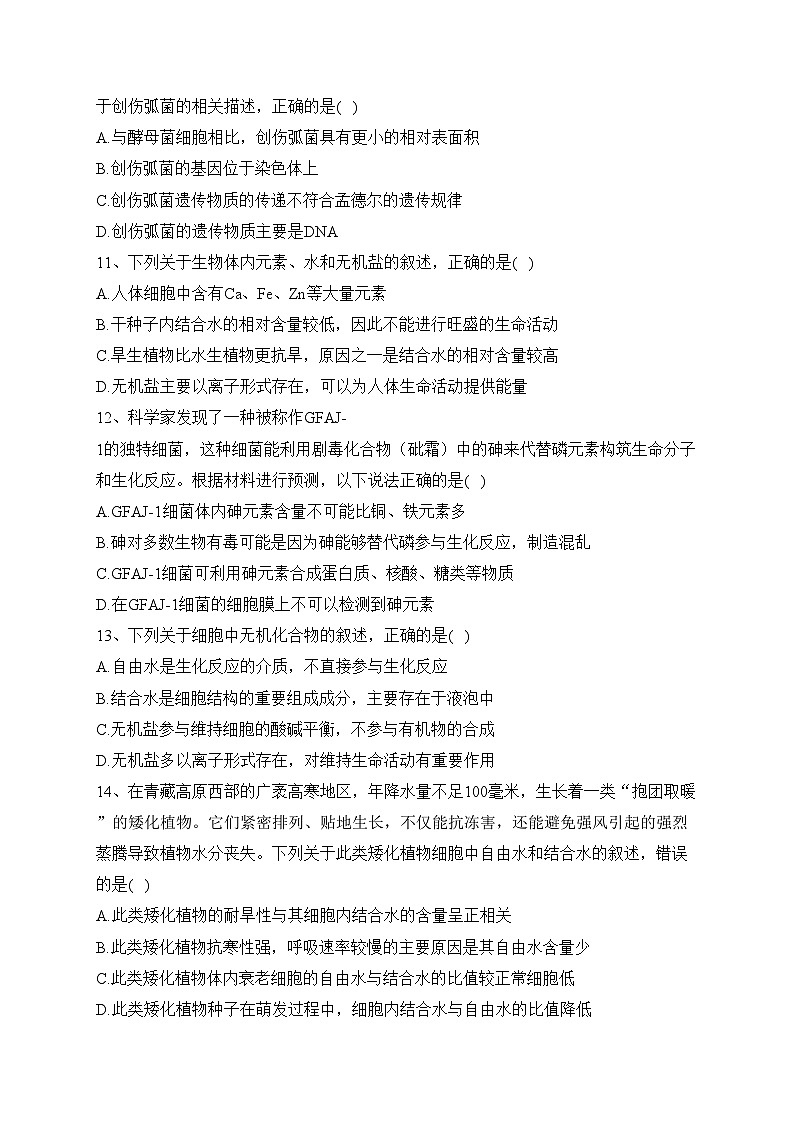 于创伤弧菌的相关描述，正确的是( )

A.与酵母菌细胞相比，创伤弧菌具有更小的相对表面积

B.创伤弧菌的基因位于染色体上

C.创伤弧菌遗传物质的传递不符合孟德尔的遗传规律

D.创伤弧菌的遗传物质主要是DNA

11、下列关于生物体内元素、水和无机盐的叙述，正确的是( )

A.人体细胞中含有Ca、Fe、Zn等大量元素

B.干种子内结合水的相对含量较低，因此不能进行旺盛的生命活动

C.旱生植物比水生植物更抗旱，原因之一是结合水的相对含量较高

D.无机盐主要以离子形式存在，可以为人体生命活动提供能量

12、科学家发现了一种被称作GFAJ-1的独特细菌，这种细菌能利用剧毒化合物（砒霜）中的砷来代替磷元素构筑生命分子和生化反应。根据材料进行预测，以下说法正确的是( )

A.GFAJ-1细菌体内砷元素含量不可能比铜、铁元素多

B.砷对多数生物有毒可能是因为砷能够替代磷参与生化反应，制造混乱

C.GFAJ-1细菌可利用砷元素合成蛋白质、核酸、糖类等物质

D.在GFAJ-1细菌的细胞膜上不可以检测到砷元素

13、下列关于细胞中无机化合物的叙述，正确的是( )

A.自由水是生化反应的介质，不直接参与生化反应

B.结合水是细胞结构的重要组成成分，主要存在于液泡中

C.无机盐参与维持细胞的酸碱平衡，不参与有机物的合成

D.无机盐多以离子形式存在，对维持生命活动有重要作用

14、在青藏高原西部的广袤高寒地区，年降水量不足100毫米，生长着一类“抱团取暖”的矮化植物。它们紧密排列、贴地生长，不仅能抗冻害，还能避免强风引起的强烈蒸腾导致植物水分丧失。下列关于此类矮化植物细胞中自由水和结合水的叙述，错误的是( )

A.此类矮化植物的耐旱性与其细胞内结合水的含量呈正相关

B.此类矮化植物抗寒性强，呼吸速率较慢的主要原因是其自由水含量少

C.此类矮化植物体内衰老细胞的自由水与结合水的比值较正常细胞低

D.此类矮化植物种子在萌发过程中，细胞内结合水与自由水的比值降低